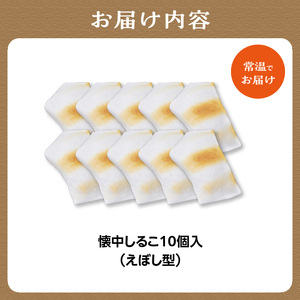 お届け内容

常温でお届け

懐中しるこ10個入
（えぼし型）